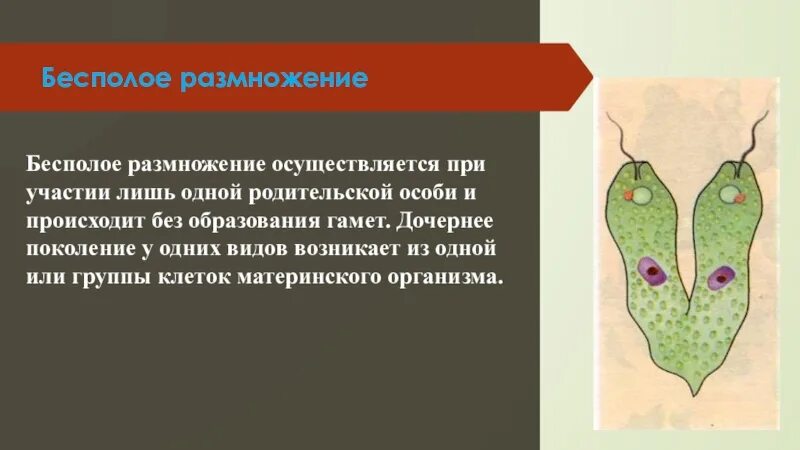 Бесполое размножение

Бесполое размножение осуществляется при участии лишь одной родительской особи и происходит без образования гамет. Дочернее поколение у одних видов возникает из одной или группы клеток материнского организма.